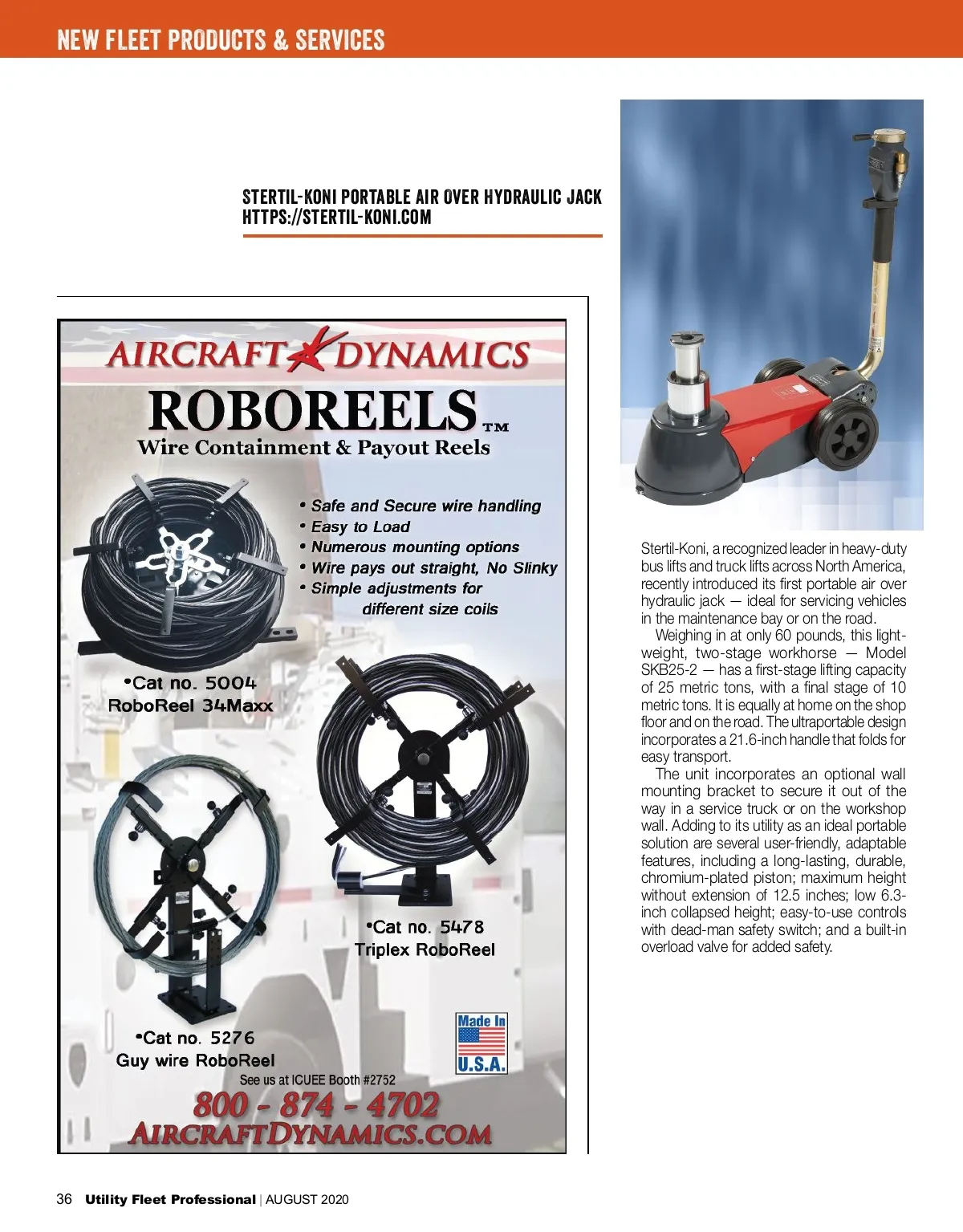 NEW FLEET PRODUCTS & SERVICES

STERTIL-KONI PORTABLE AIR OVER HYDRAULIC JACK
HTTPS://STERTIL-KONI.COM

AIRCRAFT DYNAMICS
ROBOREELS™
Wire Containment & Payout Reels

• Safe and Secure wire handling
• Easy to Load
• Numerous mounting options
• Wire pays out straight, No Slinky
• Simple adjustments for different size coils

•Cat no. 5004
RoboReel 34Maxx

•Cat no. 5478
Triplex RoboReel

•Cat no. 5276
Guy wire RoboReel

Made In U.S.A.

See us at ICUEE Booth #2752
800 - 874 - 4702
AIRCRAFTDYNAMICS.COM

Stertil-Koni, a recognized leader in heavy-duty bus lifts and truck lifts across North America, recently introduced its first portable air over hydraulic jack — ideal for servicing vehicles in the maintenance bay or on the road.

Weighing in at only 60 pounds, this lightweight, two-stage workhorse — Model SKB25-2 — has a first-stage lifting capacity of 25 metric tons, with a final stage of 10 metric tons. It is equally at home on the shop floor and on the road. The ultraportable design incorporates a 21.6-inch handle that folds for easy transport.

The unit incorporates an optional wall mounting bracket to secure it out of the way in a service truck or on the workshop wall. Adding to its utility as an ideal portable solution are several user-friendly, adaptable features, including a long-lasting, durable, chromium-plated piston; maximum height without extension of 12.5 inches; low 6.3-inch collapsed height; easy-to-use controls with dead-man safety switch; and a built-in overload valve for added safety.

36 Utility Fleet Professional | AUGUST 2020